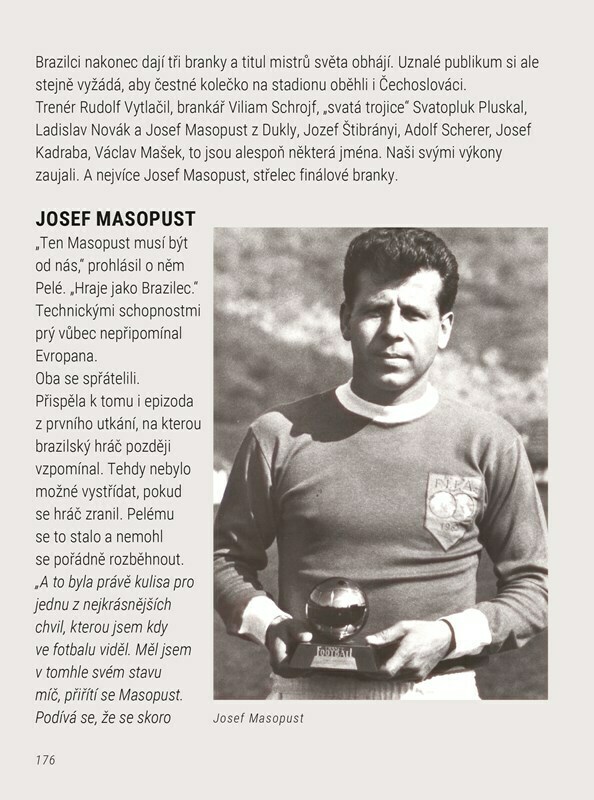 Brazilci nakonec dají tři branky a titul mistrů světa obhájí. Uznalé publikum si ale stejně vyžádá, aby čestné kolečko na stadionu oběhli i Čechoslováci. Trenér Rudolf Vytlačil, brankář Viliam Schrojf, „svatá trojice" Svatopluk Pluskal, Ladislav Novák a Josef Masopust z Dukly, Jozef Štibrányi, Adolf Scherer, Josef Kadraba, Václav Mašek, to jsou alespoň některá jména. Naši svými výkony zaujali. A nejvíce Josef Masopust, střelec finálové branky.

JOSEF MASOPUST

„Ten Masopust musí být od nás," prohlásil o něm Pelé. „Hraje jako Brazilec." Technickými schopnostmi prý vůbec nepřipomínal Evropana.
Oba se spřátelili. Přispěla k tomu i epizoda z prvního utkání, na kterou brazilský hráč později vzpomínal. Tehdy nebylo možné vystřídat, pokud se hráč zranil. Pelému se to stalo a nemohl se pořádně rozběhnout. „A to byla právě kulisa pro jednu z nejkrásnějších chvil, kterou jsem kdy ve fotbalu viděl. Měl jsem v tomhle svém stavu míč, přiřítí se Masopust. Podívá se, že se skoro

FIFA

FOOTBALL

Josef Masopust

176